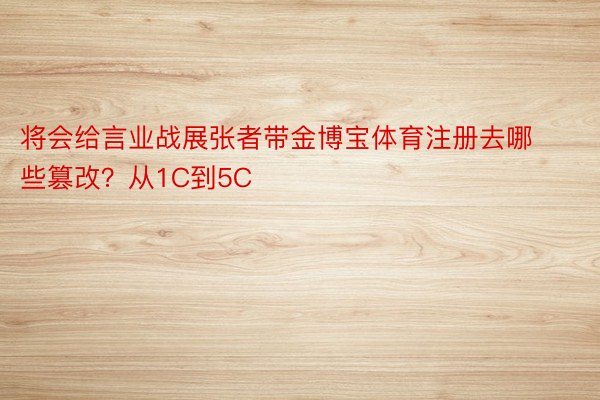 将会给言业战展张者带金博宝体育注册去哪些篡改？从1C到5C